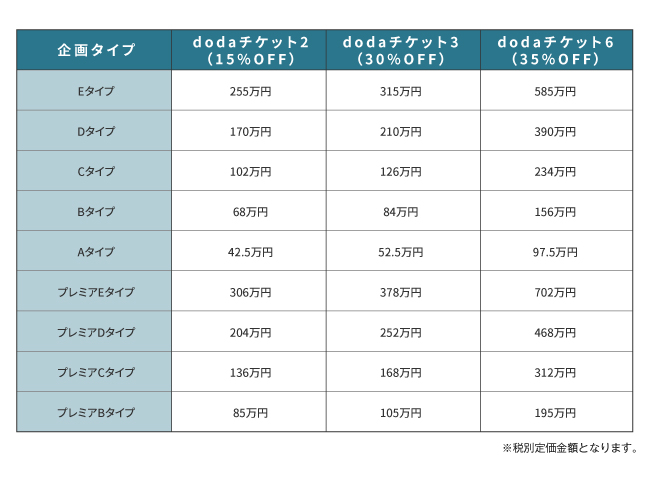 | 企画タイプ | dodaチケット2（15%OFF） | dodaチケット3（30%OFF） | dodaチケット6（35%OFF） |
|---|---|---|---|
| Eタイプ | 255万円 | 315万円 | 585万円 |
| Dタイプ | 170万円 | 210万円 | 390万円 |
| Cタイプ | 102万円 | 126万円 | 234万円 |
| Bタイプ | 68万円 | 84万円 | 156万円 |
| Aタイプ | 42.5万円 | 52.5万円 | 97.5万円 |
| プレミアEタイプ | 306万円 | 378万円 | 702万円 |
| プレミアDタイプ | 204万円 | 252万円 | 468万円 |
| プレミアCタイプ | 136万円 | 168万円 | 312万円 |
| プレミアBタイプ | 85万円 | 105万円 | 195万円 |

※税別定価金額となります。